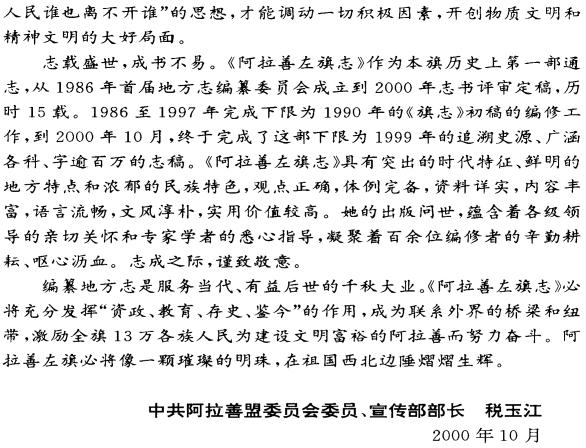 人民谁也离不开谁”的思想，才能调动一切积极因素，开创物质文明和精神文明的大好局面。

志载盛世，成书不易。《阿拉善左旗志》作为本旗历史上第一部通志，从1986年首届地方志编纂委员会成立到2000年志书评审定稿，历时15载。1986至1997年完成下限为1990年的《旗志》初稿的编修工作，到2000年10月，终于完成了这部下限为1999年的追溯史源、广涵各科、字逾百万的志稿。《阿拉善左旗志》具有突出的时代特征、鲜明的地方特点和浓郁的民族特色，观点正确，体例完备，资料详实，内容丰富，语言流畅，文风淳朴，实用价值较高。她的出版问世，蕴含着各级领导的亲切关怀和专家学者的悉心指导，凝聚着百余位编修者的辛勤耕耘、呕心沥血。志成之际，谨致敬意。

编纂地方志是服务当代、有益后世的千秋大业。《阿拉善左旗志》必将充分发挥“资政、教育、存史、鉴今”的作用，成为联系外界的桥梁和纽带，激励全旗13万各族人民为建设文明富裕的阿拉善而努力奋斗。阿拉善左旗必将像一颗璀璨的明珠，在祖国西北边陲熠熠生辉。

中共阿拉善盟委员会委员、宣传部部长　税玉江
2000年10月